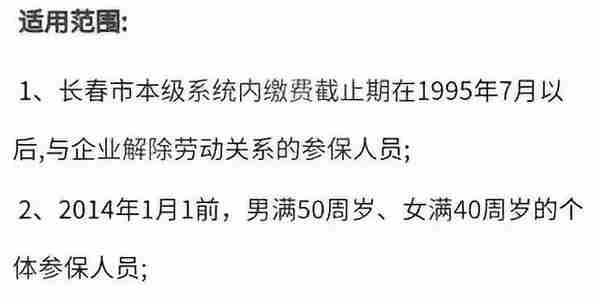 适用范围:

1、长春市本级系统内缴费截止期在1995年7月以后,与企业解除劳动关系的参保人员;

2、2014年1月1前，男满50周岁、女满40周岁的个体参保人员;